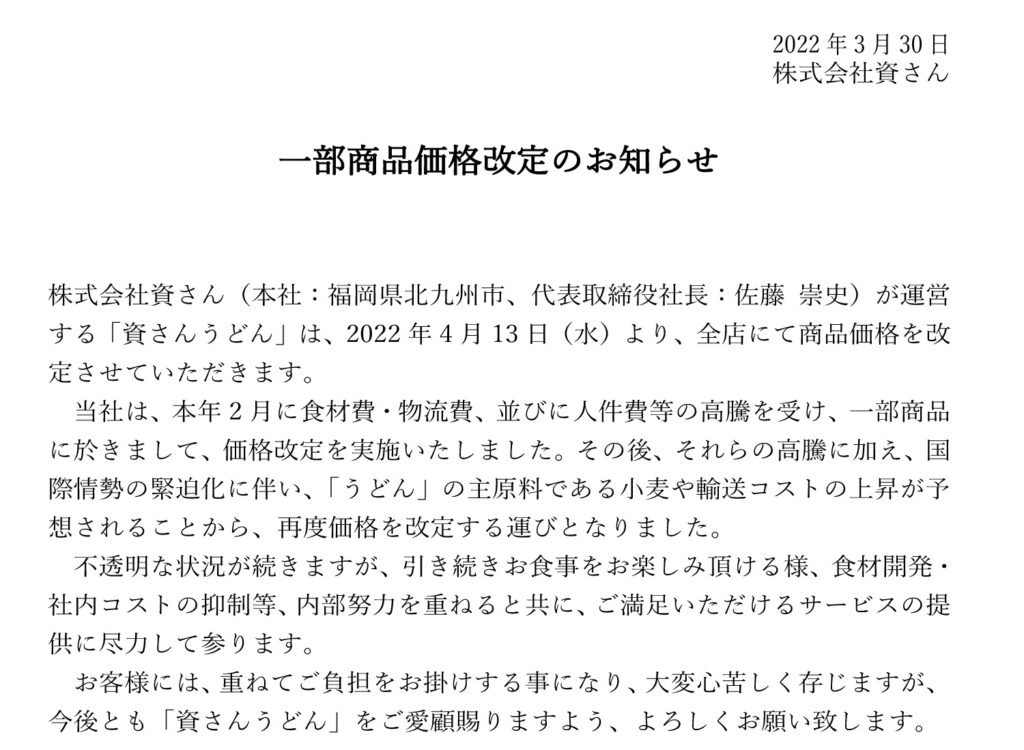 2022 年 3 月 30 日
株式会社資さん

一部商品価格改定のお知らせ

株式会社資さん（本社：福岡県北九州市、代表取締役社長：佐藤 崇史）が運営する「資さんうどん」は、2022 年 4 月 13 日（水）より、全店にて商品価格を改定させていただきます。

当社は、本年 2 月に食材費・物流費、並びに人件費等の高騰を受け、一部商品に於きまして、価格改定を実施いたしました。その後、それらの高騰に加え、国際情勢の緊迫化に伴い、「うどん」の主原料である小麦や輸送コストの上昇が予想されることから、再度価格を改定する運びとなりました。

不透明な状況が続きますが、引き続きお食事をお楽しみ頂ける様、食材開発・社内コストの抑制等、内部努力を重ねると共に、ご満足いただけるサービスの提供に尽力して参ります。

お客様には、重ねてご負担をお掛けする事になり、大変心苦しく存じますが、今後とも「資さんうどん」をご愛顧賜りますよう、よろしくお願い致します。